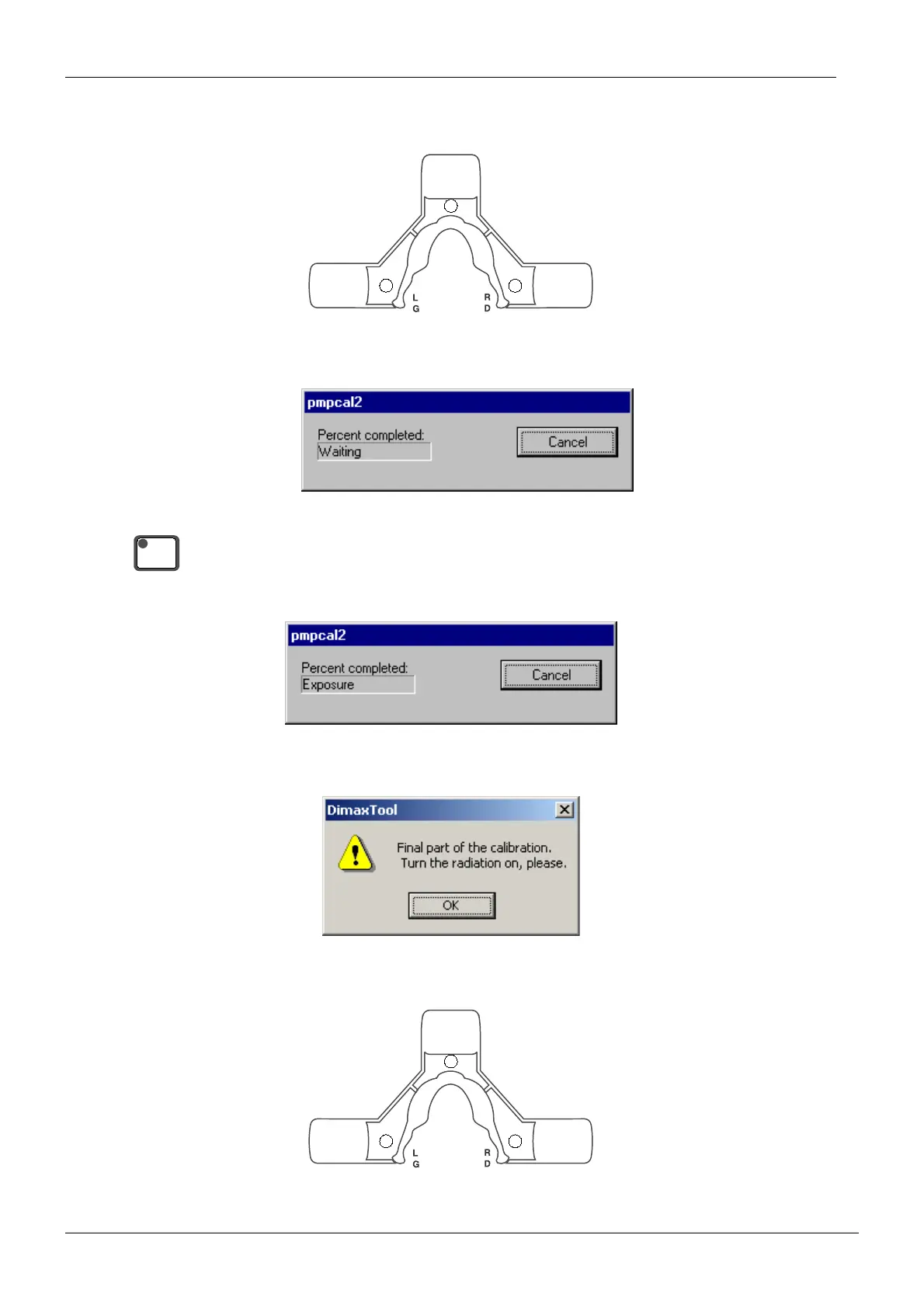 L
G
R
D

pmpcal2

Percent completed:
Waiting

Cancel

pmpcal2

Percent completed:
Exposure

Cancel

DimaxTool

Final part of the calibration.
Turn the radiation on, please.

OK

L
G
R
D